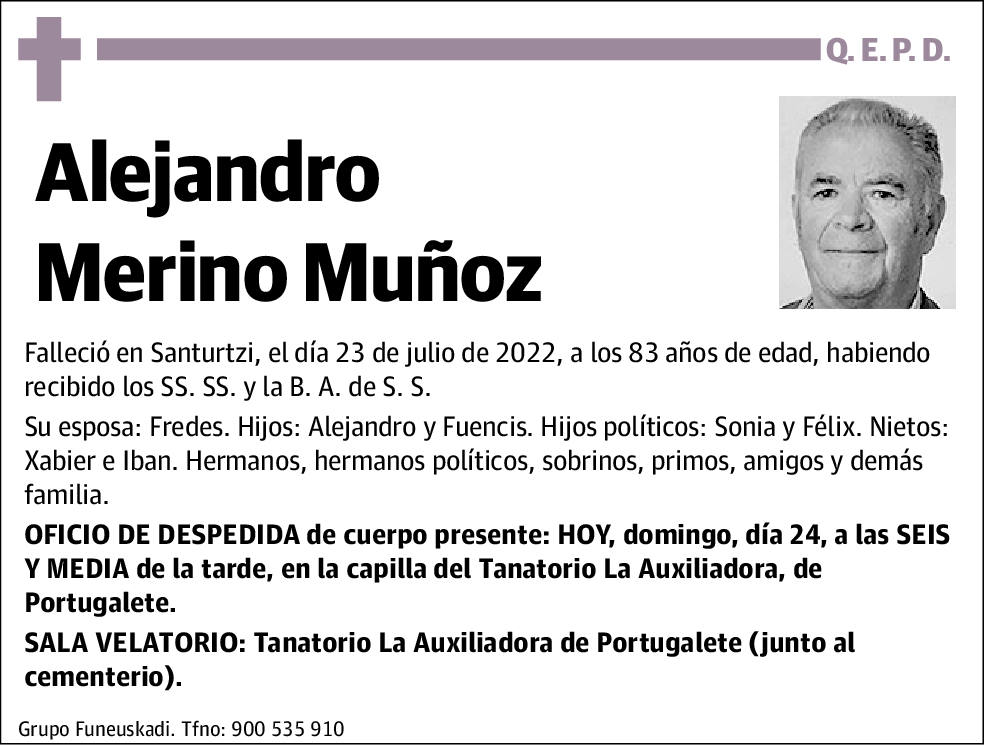 Q. E. P. D.

Alejandro Merino Muñoz

Falleció en Santurtzi, el día 23 de julio de 2022, a los 83 años de edad, habiendo recibido los SS. SS. y la B. A. de S. S.

Su esposa: Fredes. Hijos: Alejandro y Fuencis. Hijos políticos: Sonia y Félix. Nietos: Xabier e Iban. Hermanos, hermanos políticos, sobrinos, primos, amigos y demás familia.

OFICIO DE DESPEDIDA de cuerpo presente: HOY, domingo, día 24, a las SEIS Y MEDIA de la tarde, en la capilla del Tanatorio La Auxiliadora, de Portugalete.

SALA VELATORIO: Tanatorio La Auxiliadora de Portugalete (junto al cementerio).

Grupo Funeuskadi. Tfno: 900 535 910